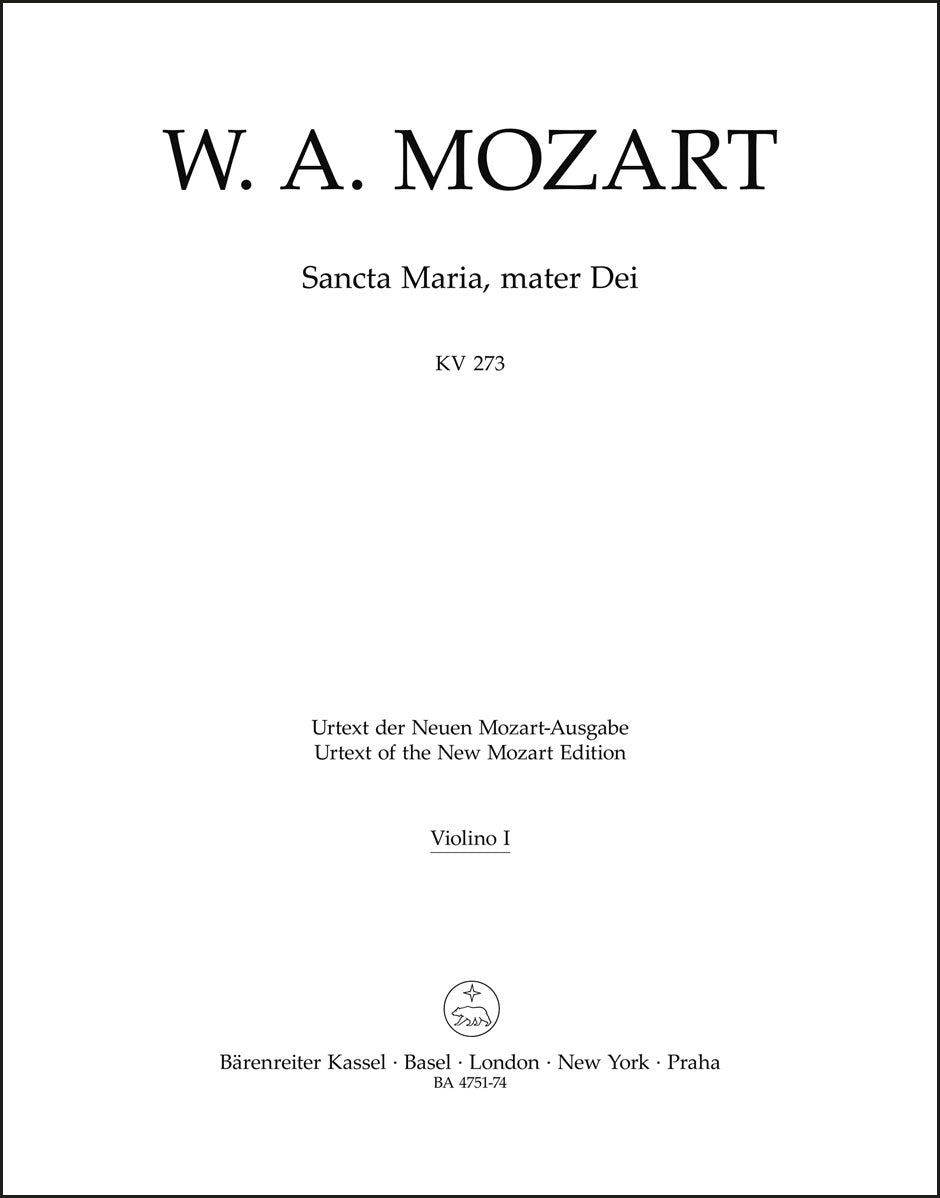 W. A. MOZART

Sancta Maria, mater Dei

KV 273

Urtext der Neuen Mozart-Ausgabe
Urtext of the New Mozart Edition

Violino I

Bärenreiter Kassel · Basel · London · New York · Praha
BA 4751-74